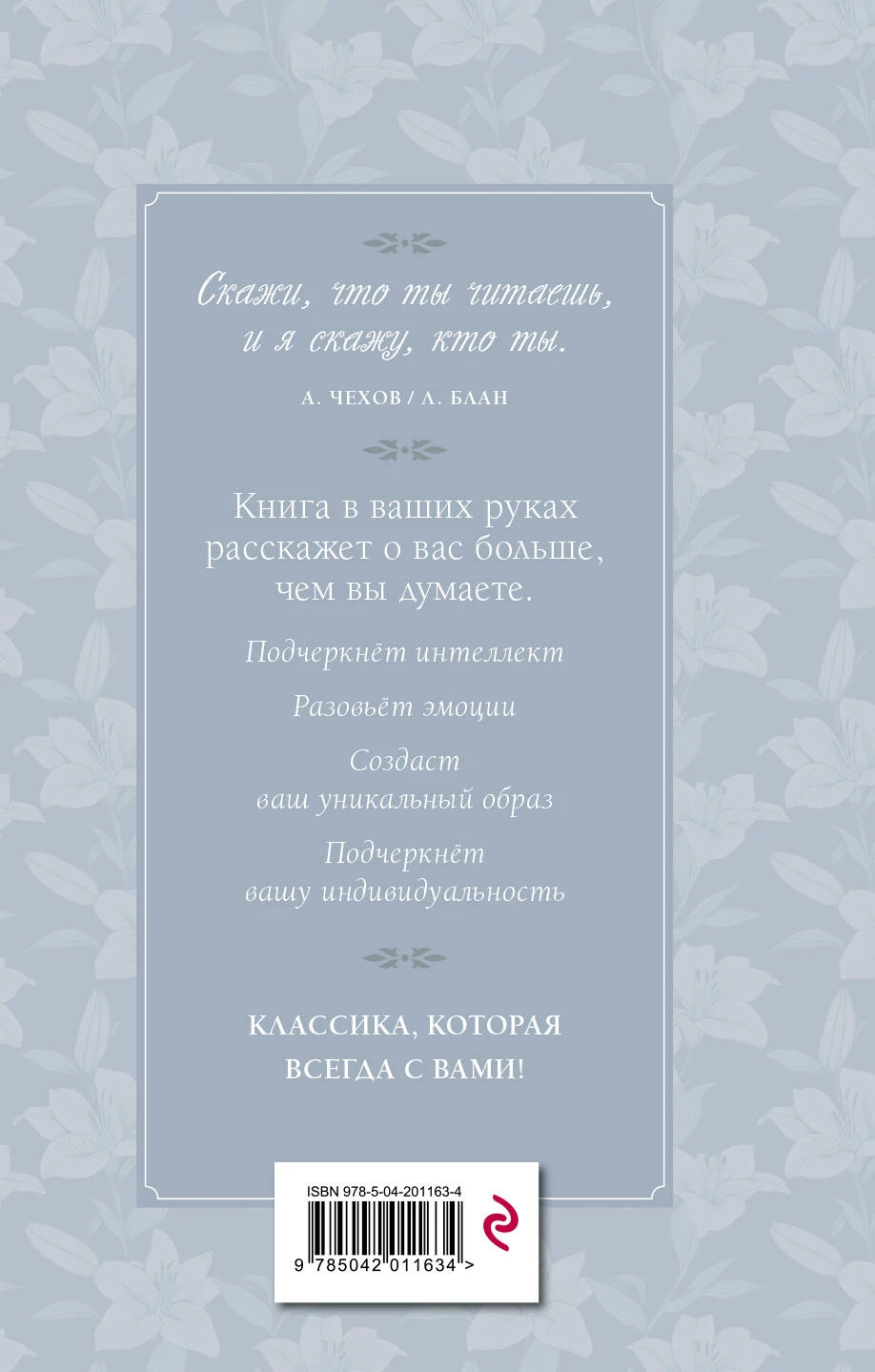 Скажи, что ты читаешь, и я скажу, кто ты.

А. ЧЕХОВ / Л. БЛАН

Книга в ваших руках расскажет о вас больше, чем вы думаете.

Подчеркнёт интеллект

Разовьёт эмоции

Создаст ваш уникальный образ

Подчеркнёт вашу индивидуальность

КЛАССИКА, КОТОРАЯ ВСЕГДА С ВАМИ!

ISBN 978-5-04-201163-4

9 785042 011634 >